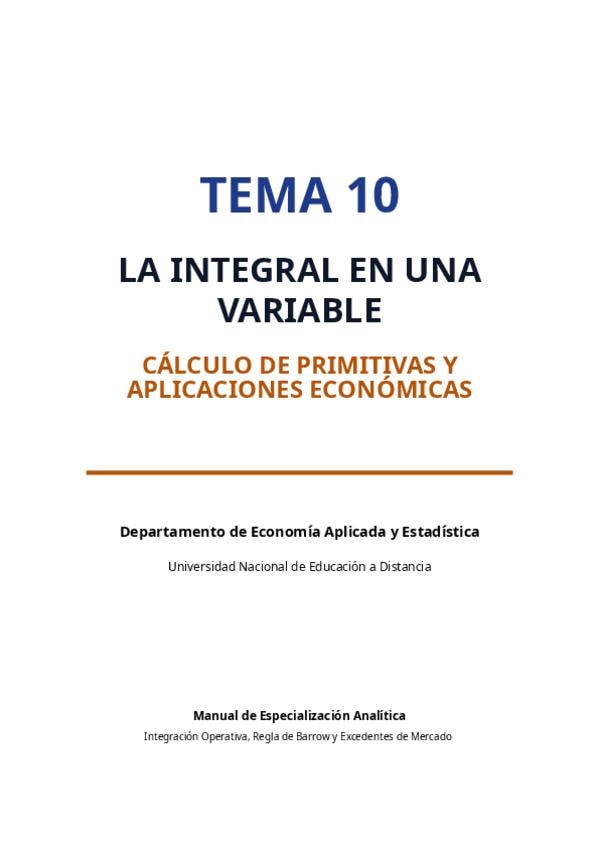 TEMA 10

LA INTEGRAL EN UNA VARIABLE

CÁLCULO DE PRIMITIVAS Y APLICACIONES ECONÓMICAS

Departamento de Economía Aplicada y Estadística

Universidad Nacional de Educación a Distancia

Manual de Especialización Analítica

Integración Operativa, Regla de Barrow y Excedentes de Mercado